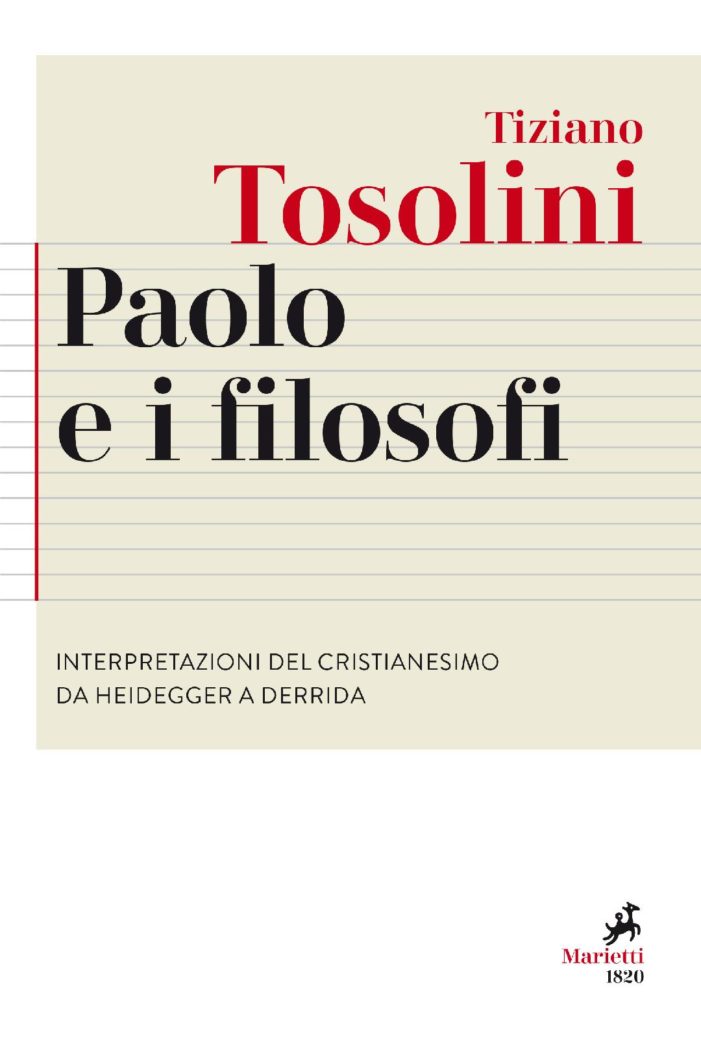 Tiziano
Tosolini

Paolo
e i filosofi

INTERPRETAZIONI DEL CRISTIANESIMO
DA HEIDEGGER A DERRIDA

Marietti
1820